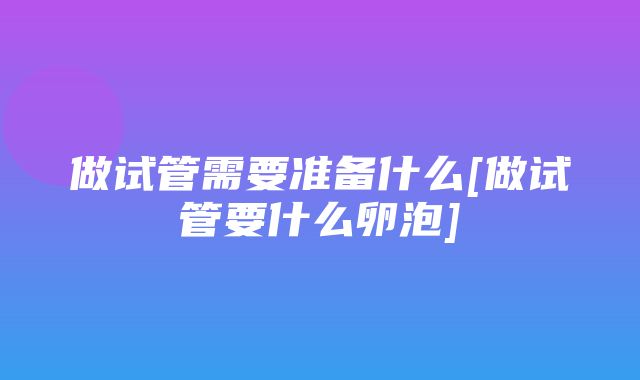 做试管需要准备什么[做试管要什么卵泡]